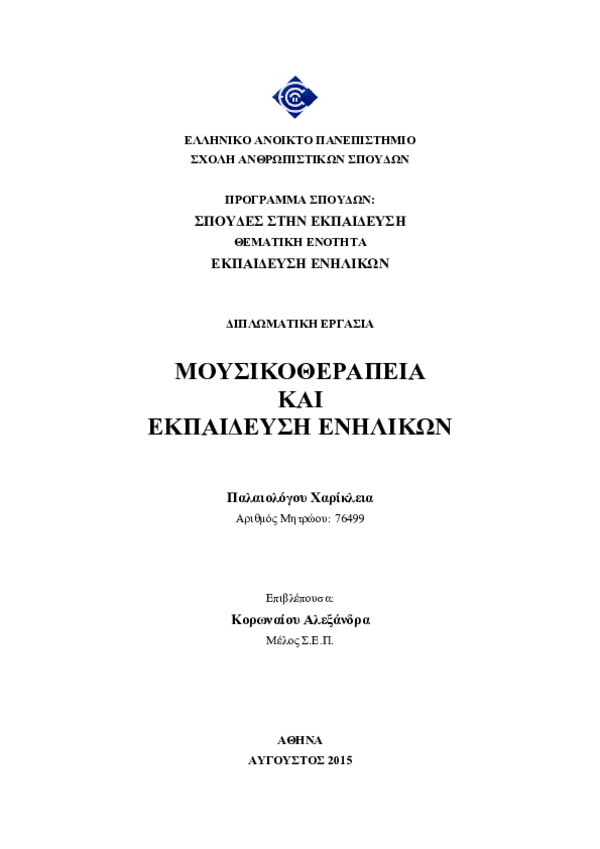 ΕΛΛΗΝΙΚΟ ΑΝΟΙΚΤΟ ΠΑΝΕΠΙΣΤΗΜΙΟ
ΣΧΟΛΗ ΑΝΘΡΩΠΙΣΤΙΚΩΝ ΣΠΟΥΔΩΝ

ΠΡΟΓΡΑΜΜΑ ΣΠΟΥΔΩΝ:
ΣΠΟΥΔΕΣ ΣΤΗΝ ΕΚΠΑΙΔΕΥΣΗ
ΘΕΜΑΤΙΚΗ ΕΝΟΤΗΤΑ
ΕΚΠΑΙΔΕΥΣΗ ΕΝΗΛΙΚΩΝ

ΔΙΠΛΩΜΑΤΙΚΗ ΕΡΓΑΣΙΑ

ΜΟΥΣΙΚΟΘΕΡΑΠΕΙΑ
ΚΑΙ
ΕΚΠΑΙΔΕΥΣΗ ΕΝΗΛΙΚΩΝ

Παλαιολόγου Χαρίκλεια
Αριθμός Μητρώου: 76499

Επιβλέπουσα:
Κορωναίου Αλεξάνδρα
Μέλος Σ.Ε.Π.

ΑΘΗΝΑ
ΑΥΓΟΥΣΤΟΣ 2015